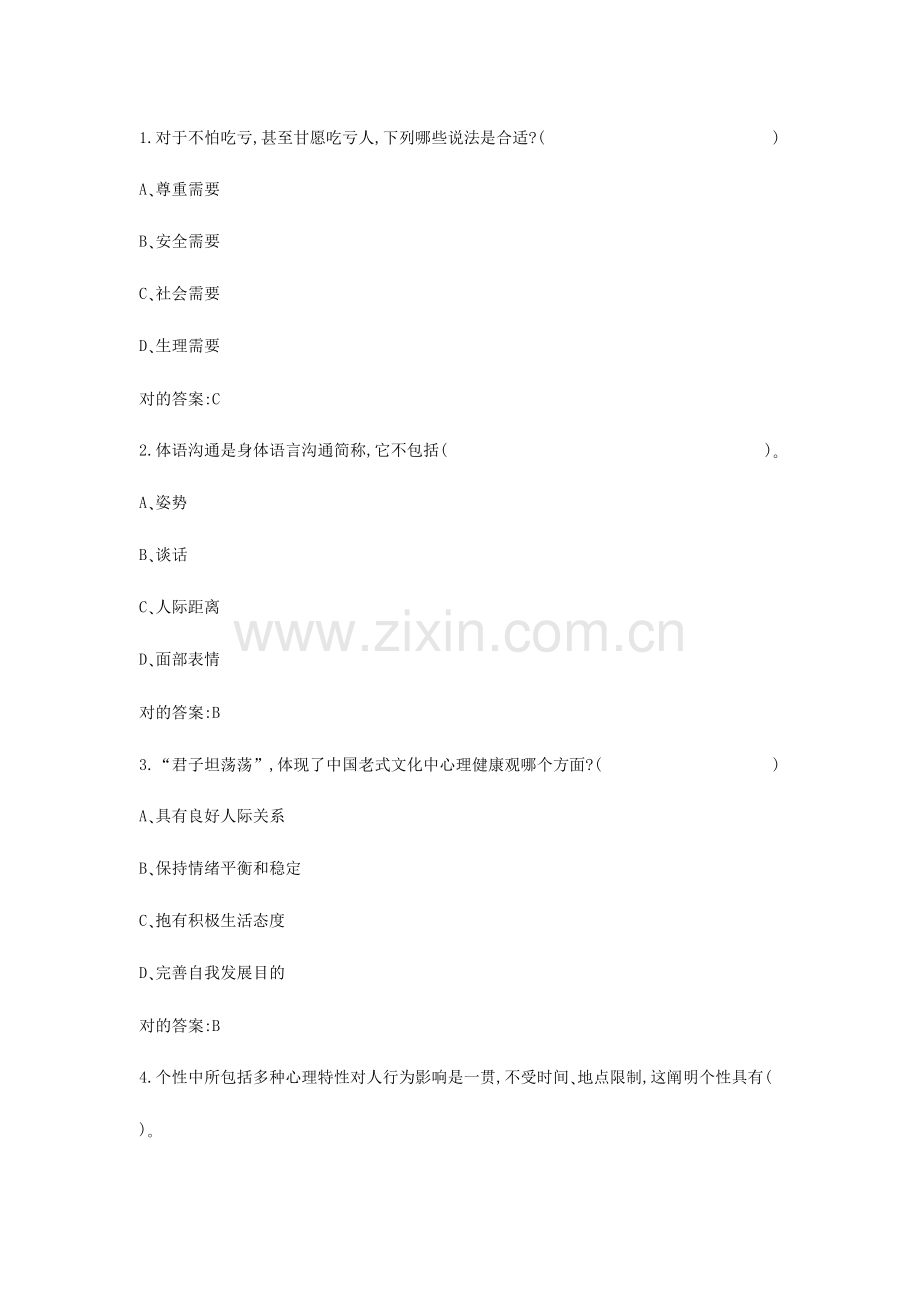 1.对于不怕吃亏,甚至甘愿吃亏人,下列哪些说法是合适?( )

A、尊重需要

B、安全需要

C、社会需要

D、生理需要

对的答案:C

2.体语沟通是身体语言沟通简称,它不包括( )。

A、姿势

B、谈话

C、人际距离

D、面部表情

对的答案:B

3.“君子坦荡荡”,体现了中国老式文化中心理健康观哪个方面?( )

A、具有良好人际关系

B、保持情绪平衡和稳定

C、抱有积极生活态度

D、完善自我发展目的

对的答案:B

4.个性中所包括多种心理特性对人行为影响是一贯,不受时间、地点限制,这阐明个性具有( )。

www.zixin.com.cn